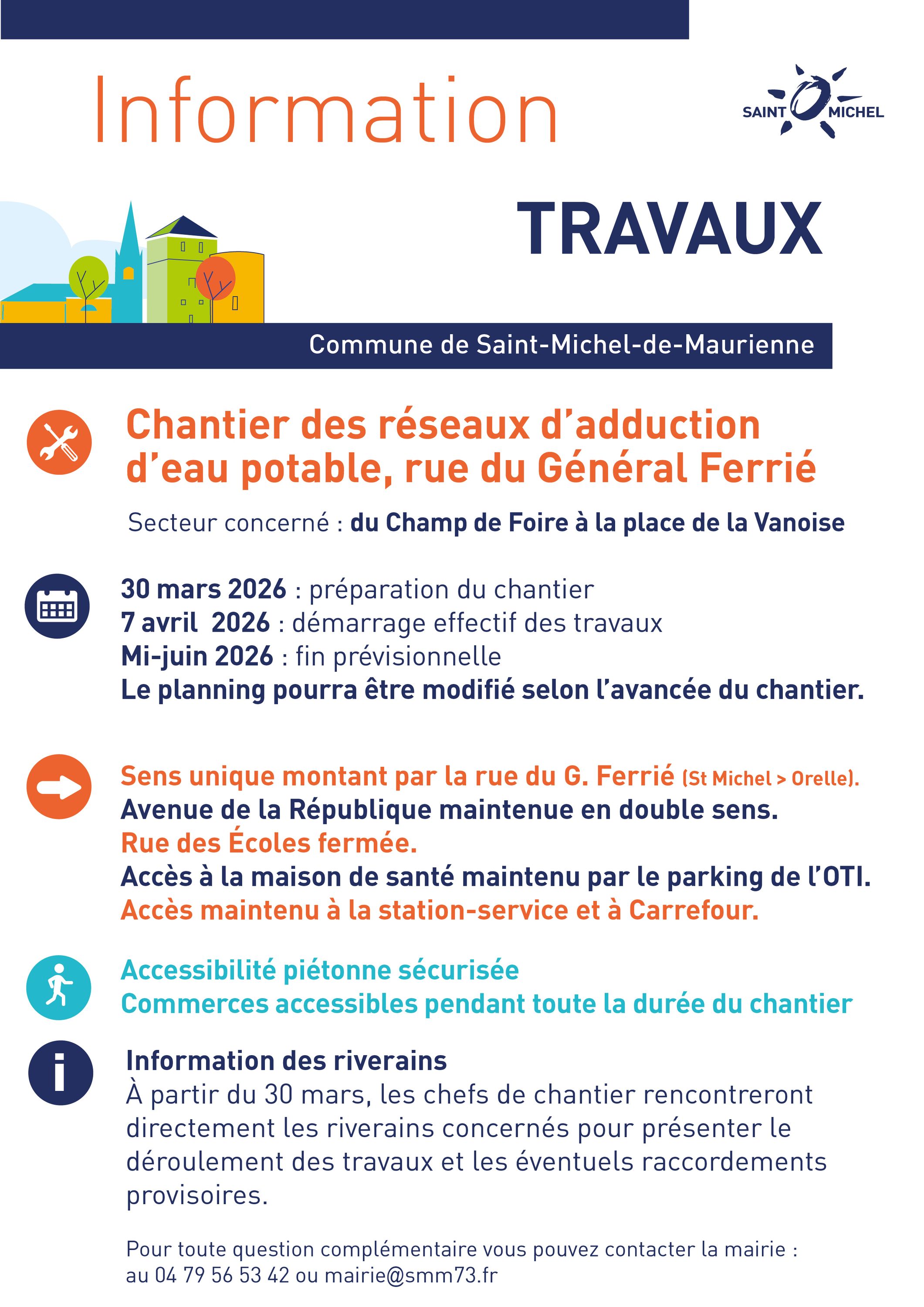 Information

SAINT MICHEL

TRAVAUX

Commune de Saint-Michel-de-Maurienne

Chantier des réseaux d'adduction d'eau potable, rue du Général Ferrié

Secteur concerné : du Champ de Foire à la place de la Vanoise

30 mars 2026 : préparation du chantier
7 avril 2026 : démarrage effectif des travaux
Mi-juin 2026 : fin prévisionnelle
Le planning pourra être modifié selon l'avancée du chantier.

Sens unique montant par la rue du G. Ferrié (St Michel > Orelle).
Avenue de la République maintenue en double sens.
Rue des Écoles fermée.
Accès à la maison de santé maintenu par le parking de l'OTI.
Accès maintenu à la station-service et à Carrefour.

Accessibilité piétonne sécurisée
Commerces accessibles pendant toute la durée du chantier

Information des riverains
À partir du 30 mars, les chefs de chantier rencontreront directement les riverains concernés pour présenter le déroulement des travaux et les éventuels raccordements provisoires.

Pour toute question complémentaire vous pouvez contacter la mairie : au 04 79 56 53 42 ou mairie@smm73.fr